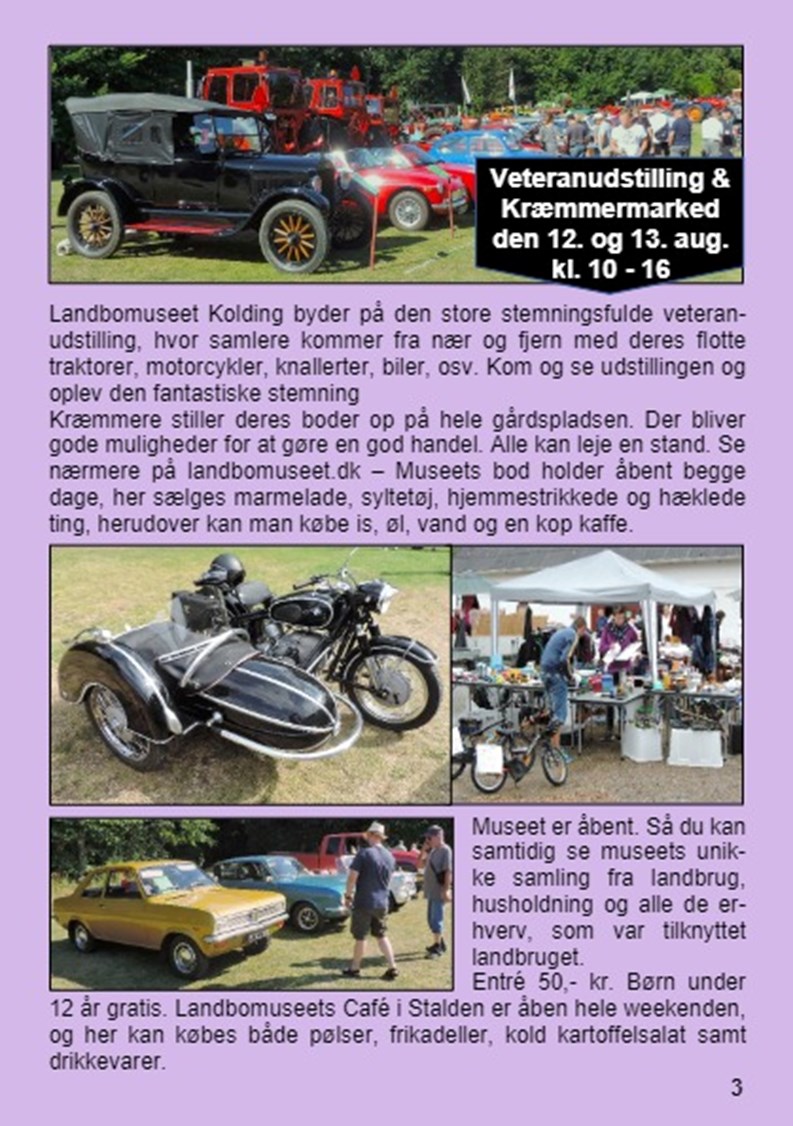 Veteranudstilling & Kræmmermarked den 12. og 13. aug. kl. 10 - 16

Landbomuseet Kolding byder på den store stemningsfulde veteranudstilling, hvor samlere kommer fra nær og fjern med deres flotte traktorer, motorcykler, knallerter, biler, osv. Kom og se udstillingen og oplev den fantastiske stemning
Kræmmere stiller deres boder op på hele gårdspladsen. Der bliver gode muligheder for at gøre en god handel. Alle kan leje en stand. Se nærmere på landbomuseet.dk – Museets bod holder åbent begge dage, her sælges marmelade, syltetøj, hjemmestrikkede og hæklede ting, herudover kan man købe is, øl, vand og en kop kaffe.

Museet er åbent. Så du kan samtidig se museets unikke samling fra landbrug, husholdning og alle de erhverv, som var tilknyttet landbruget.
Entré 50,- kr. Børn under 12 år gratis. Landbomuseets Café i Stalden er åben hele weekenden, og her kan købes både pølser, frikadeller, kold kartoffelsalat samt drikkevarer.

3